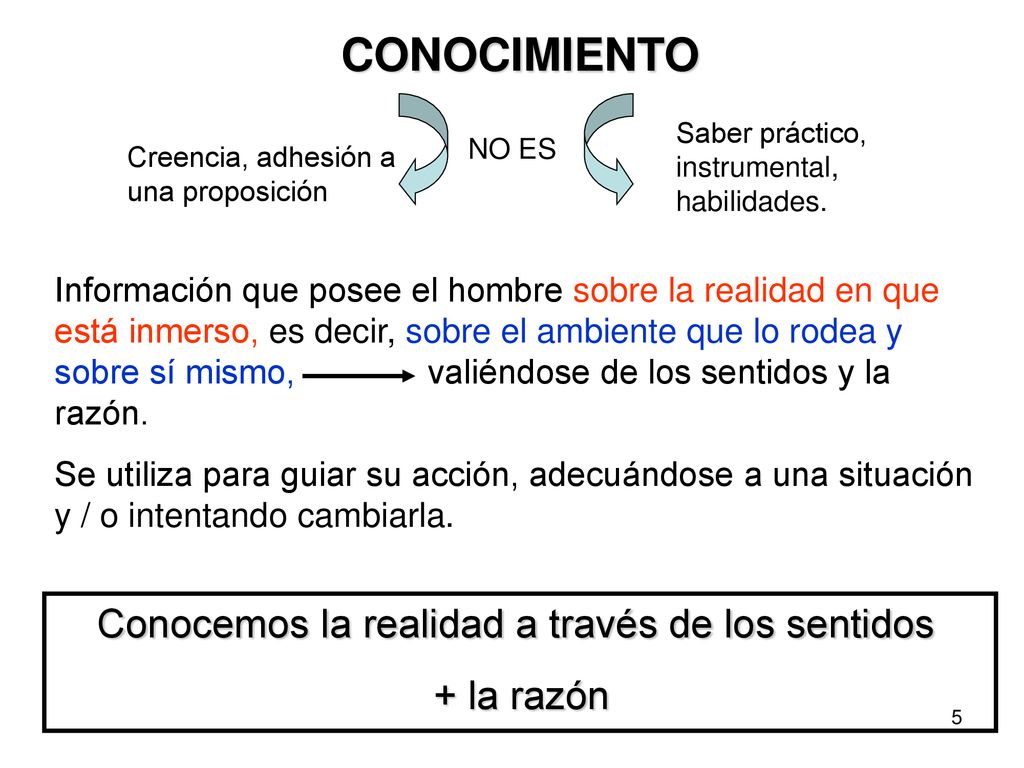 CONOCIMIENTO

Creencia, adhesión a una proposición

NO ES

Saber práctico, instrumental, habilidades.

Información que posee el hombre sobre la realidad en que está inmerso, es decir, sobre el ambiente que lo rodea y sobre sí mismo, valiéndose de los sentidos y la razón.

Se utiliza para guiar su acción, adecuándose a una situación y / o intentando cambiarla.

Conocemos la realidad a través de los sentidos
+ la razón

5